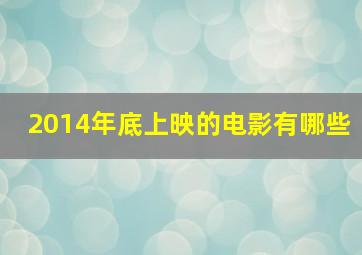 2014年底上映的电影有哪些